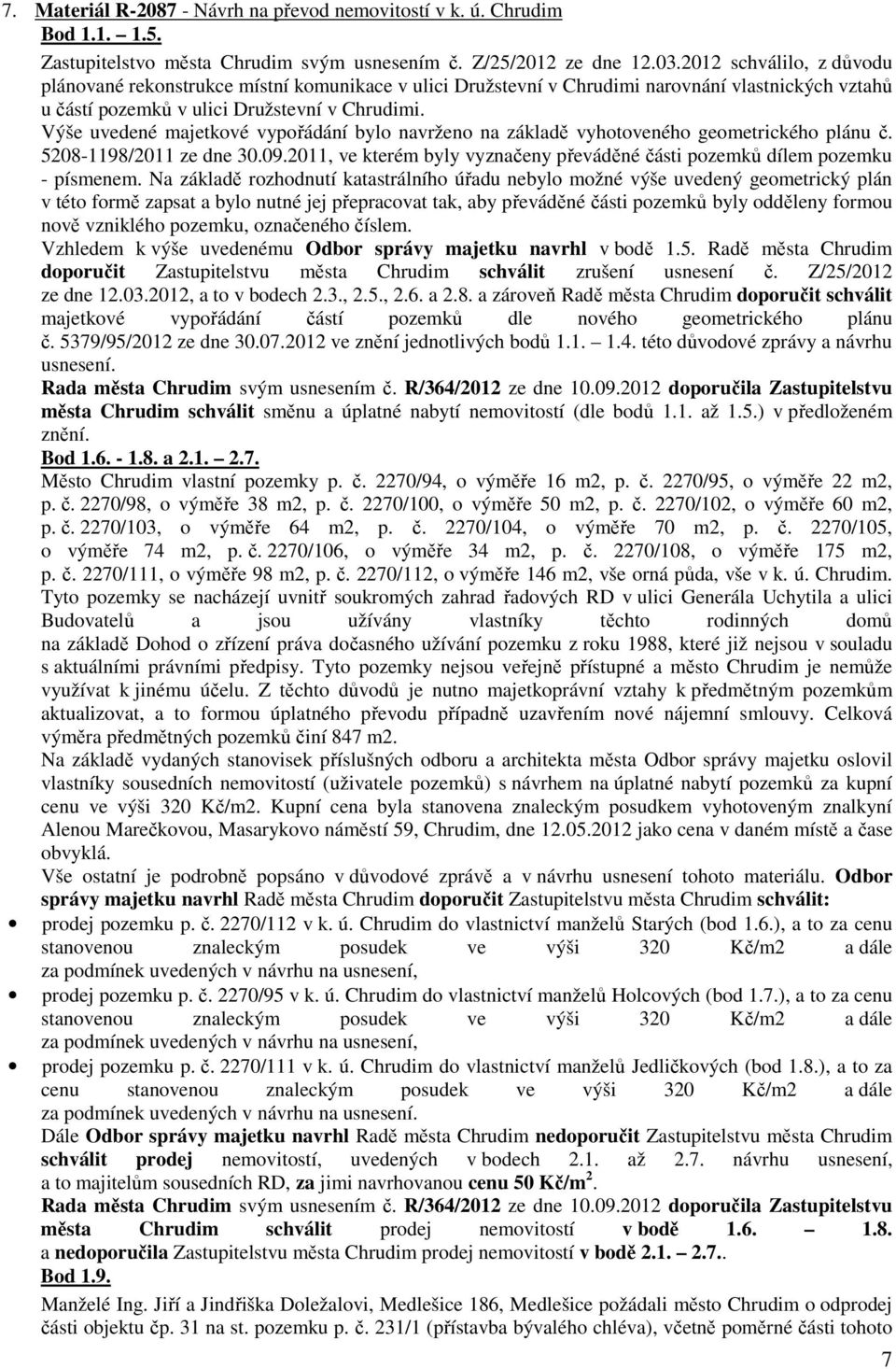 7. Materiál R-2087 - Návrh na převod nemovitostí v k. ú. Chrudim
Bod 1.1. – 1.5.

Zastupitelstvo města Chrudim svým usnesením č. Z/25/2012 ze dne 12.03.2012 schválilo, z důvodu plánované rekonstrukce místní komunikace v ulici Družstevní v Chrudimi narovnání vlastnických vztahů u částí pozemků v ulici Družstevní v Chrudimi.
Výše uvedené majetkové vypořádání bylo navrženo na základě vyhotoveného geometrického plánu č. 5208-1198/2011 ze dne 30.09.2011, ve kterém byly vyznačeny převáděné části pozemků dílem pozemku - písmenem. Na základě rozhodnutí katastrálního úřadu nebylo možné výše uvedený geometrický plán v této formě zapsat a bylo nutné jej přepracovat tak, aby převáděné části pozemků byly odděleny formou nově vzniklého pozemku, označeného číslem.
Vzhledem k výše uvedenému Odbor správy majetku navrhl v bodě 1.5. Radě města Chrudim doporučit Zastupitelstvu města Chrudim schválit zrušení usnesení č. Z/25/2012 ze dne 12.03.2012, a to v bodech 2.3., 2.5., 2.6. a 2.8. a zároveň Radě města Chrudim doporučit schválit majetkové vypořádání částí pozemků dle nového geometrického plánu č. 5379/95/2012 ze dne 30.07.2012 ve znění jednotlivých bodů 1.1. – 1.4. této důvodové zprávy a návrhu usnesení.
Rada města Chrudim svým usnesením č. R/364/2012 ze dne 10.09.2012 doporučila Zastupitelstvu města Chrudim schválit směnu a úplatné nabytí nemovitostí (dle bodů 1.1. až 1.5.) v předloženém znění.
Bod 1.6. - 1.8. a 2.1. – 2.7.
Město Chrudim vlastní pozemky p. č. 2270/94, o výměře 16 m2, p. č. 2270/95, o výměře 22 m2, p. č. 2270/98, o výměře 38 m2, p. č. 2270/100, o výměře 50 m2, p. č. 2270/102, o výměře 60 m2, p. č. 2270/103, o výměře 64 m2, p. č. 2270/104, o výměře 70 m2, p. č. 2270/105, o výměře 74 m2, p. č. 2270/106, o výměře 34 m2, p. č. 2270/108, o výměře 175 m2, p. č. 2270/111, o výměře 98 m2, p. č. 2270/112, o výměře 146 m2, vše orná půda, vše v k. ú. Chrudim.
Tyto pozemky se nacházejí uvnitř soukromých zahrad řadových RD v ulici Generála Uchytila a ulici Budovatelů a jsou užívány vlastníky těchto rodinných domů na základě Dohod o zřízení práva dočasného užívání pozemku z roku 1988, které již nejsou v souladu s aktuálními právními předpisy. Tyto pozemky nejsou veřejně přístupné a město Chrudim je nemůže využívat k jinému účelu. Z těchto důvodů je nutno majetkoprávní vztahy k předmětným pozemkům aktualizovat, a to formou úplatného převodu případně uzavřením nové nájemní smlouvy. Celková výměra předmětných pozemků činí 847 m2.
Na základě vydaných stanovisek příslušných odboru a architekta města Odbor správy majetku oslovil vlastníky sousedních nemovitostí (uživatele pozemků) s návrhem na úplatné nabytí pozemků za kupní cenu ve výši 320 Kč/m2. Kupní cena byla stanovena znaleckým posudkem vyhotoveným znalkyní Alenou Marečkovou, Masarykovo náměstí 59, Chrudim, dne 12.05.2012 jako cena v daném místě a čase obvyklá.
Vše ostatní je podrobně popsáno v důvodové zprávě a v návrhu usnesení tohoto materiálu. Odbor správy majetku navrhl Radě města Chrudim doporučit Zastupitelstvu města Chrudim schválit:
• prodej pozemku p. č. 2270/112 v k. ú. Chrudim do vlastnictví manželů Starých (bod 1.6.), a to za cenu stanovenou znaleckým posudek ve výši 320 Kč/m2 a dále za podmínek uvedených v návrhu na usnesení,
• prodej pozemku p. č. 2270/95 v k. ú. Chrudim do vlastnictví manželů Holcových (bod 1.7.), a to za cenu stanovenou znaleckým posudek ve výši 320 Kč/m2 a dále za podmínek uvedených v návrhu na usnesení,
• prodej pozemku p. č. 2270/111 v k. ú. Chrudim do vlastnictví manželů Jedličkových (bod 1.8.), a to za cenu stanovenou znaleckým posudek ve výši 320 Kč/m2 a dále za podmínek uvedených v návrhu na usnesení.
Dále Odbor správy majetku navrhl Radě města Chrudim nedoporučit Zastupitelstvu města Chrudim schválit prodej nemovitostí, uvedených v bodech 2.1. až 2.7. návrhu usnesení, a to majitelům sousedních RD, za jimi navrhovanou cenu 50 Kč/m$^2$.
Rada města Chrudim svým usnesením č. R/364/2012 ze dne 10.09.2012 doporučila Zastupitelstvu města Chrudim schválit prodej nemovitostí v bodě 1.6. – 1.8. a nedoporučila Zastupitelstvu města Chrudim prodej nemovitostí v bodě 2.1. – 2.7..
Bod 1.9.
Manželé Ing. Jiří a Jindřiška Doležalovi, Medlešice 186, Medlešice požádali město Chrudim o odprodej části objektu čp. 31 na st. pozemku p. č. 231/1 (přístavba bývalého chléva), včetně poměrné části tohoto

7